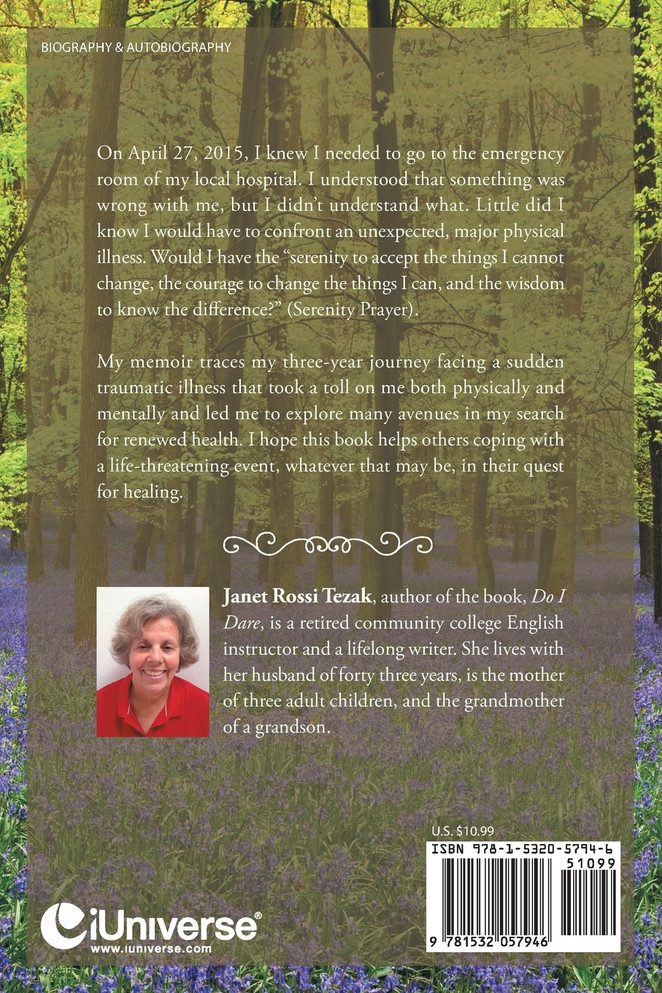 BIOGRAPHY & AUTOBIOGRAPHY

On April 27, 2015, I knew I needed to go to the emergency room of my local hospital. I understood that something was wrong with me, but I didn't understand what. Little did I know I would have to confront an unexpected, major physical illness. Would I have the "serenity to accept the things I cannot change, the courage to change the things I can, and the wisdom to know the difference?" (Serenity Prayer).

My memoir traces my three-year journey facing a sudden traumatic illness that took a toll on me both physically and mentally and led me to explore many avenues in my search for renewed health. I hope this book helps others coping with a life-threatening event, whatever that may be, in their quest for healing.

Janet Rossi Tezak, author of the book, Do I Dare, is a retired community college English instructor and a lifelong writer. She lives with her husband of forty three years, is the mother of three adult children, and the grandmother of a grandson.

U.S. $10.99

ISBN 978-1-5320-5794-6

51099

9 781532 057946

iUniverse®
www.iuniverse.com